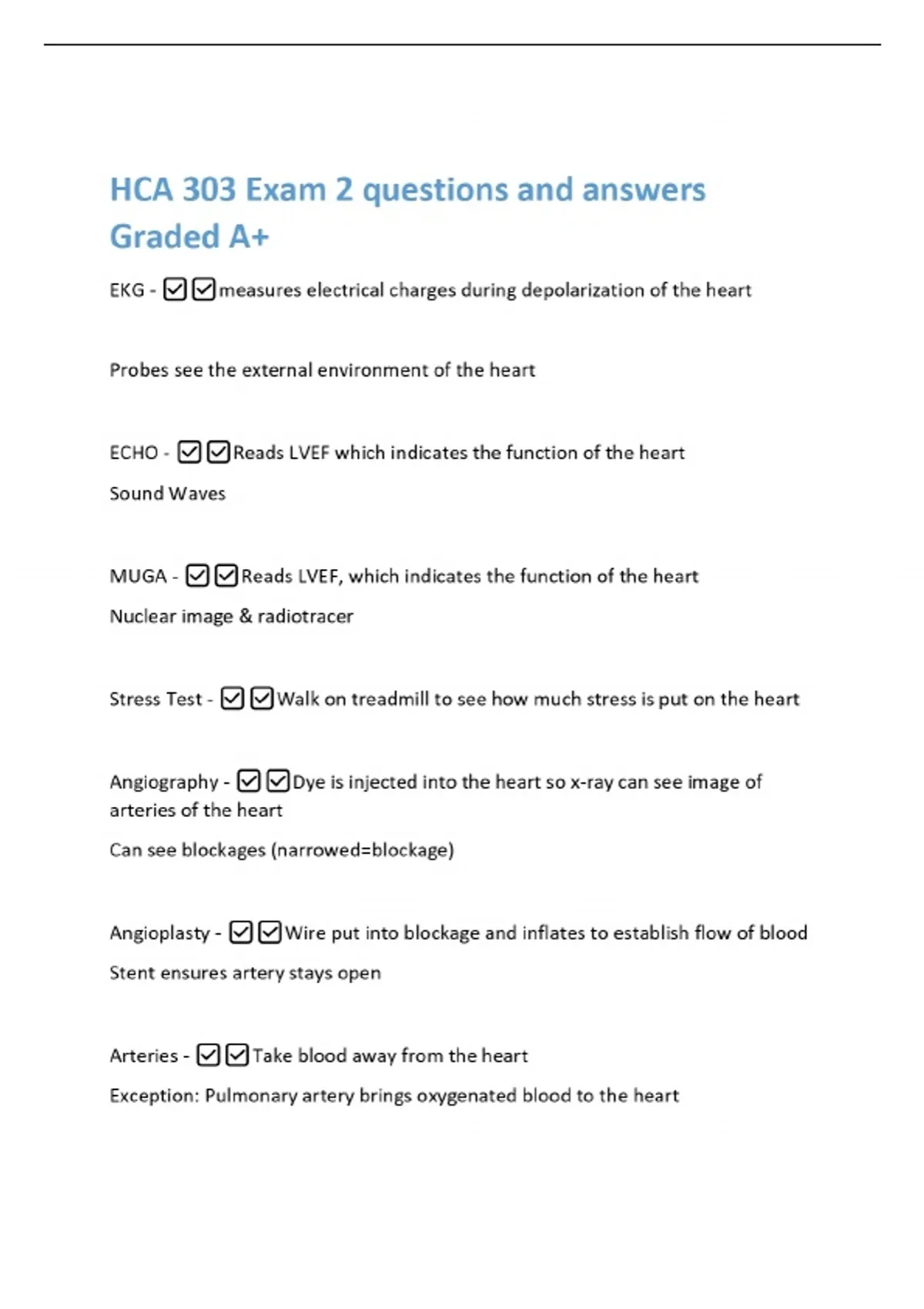 HCA 303 Exam 2 questions and answers Graded A+

EKG - ☑☑measures electrical charges during depolarization of the heart

Probes see the external environment of the heart

ECHO - ☑☑Reads LVEF which indicates the function of the heart

Sound Waves

MUGA - ☑☑Reads LVEF, which indicates the function of the heart

Nuclear image & radiotracer

Stress Test - ☑☑Walk on treadmill to see how much stress is put on the heart

Angiography - ☑☑Dye is injected into the heart so x-ray can see image of arteries of the heart

Can see blockages (narrowed=blockage)

Angioplasty - ☑☑Wire put into blockage and inflates to establish flow of blood

Stent ensures artery stays open

Arteries - ☑☑Take blood away from the heart

Exception: Pulmonary artery brings oxygenated blood to the heart